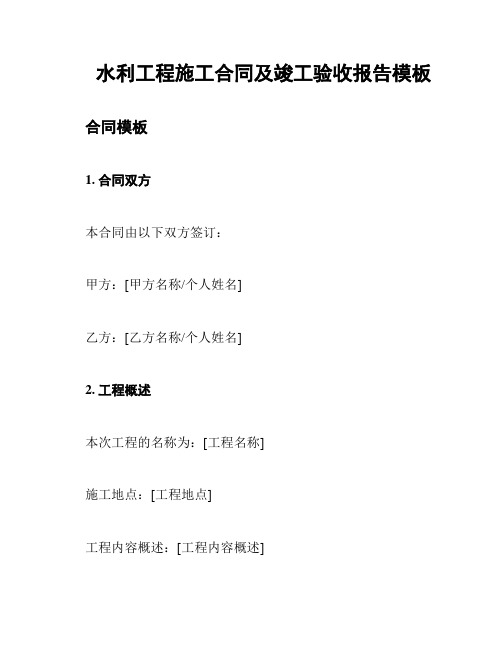 水利工程施工合同及竣工验收报告模板

合同模板

1. 合同双方

本合同由以下双方签订：

甲方：[甲方名称/个人姓名]

乙方：[乙方名称/个人姓名]

2. 工程概述

本次工程的名称为：[工程名称]

施工地点：[工程地点]

工程内容概述：[工程内容概述]